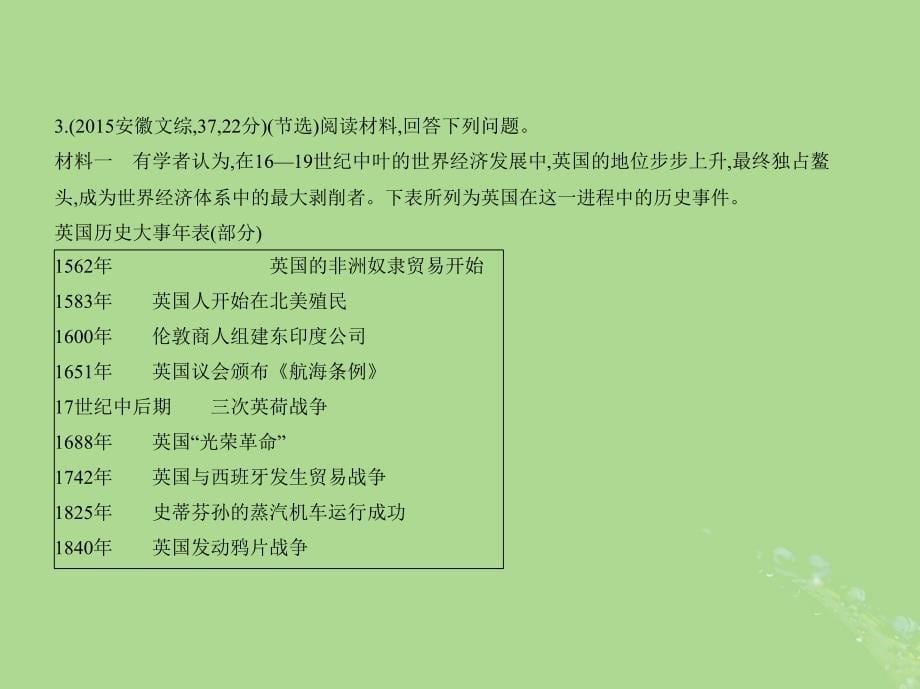 3.(2015安徽文综,37,22分)(节选)阅读材料,回答下列问题。

材料一　有学者认为,在16—19世纪中叶的世界经济发展中,英国的地位步步上升,最终独占鳌头,成为世界经济体系中的最大剥削者。下表所列为英国在这一进程中的历史事件。

英国历史大事年表(部分)

| | |
|---|---|
| 1562年 | 英国的非洲奴隶贸易开始 |
| 1583年 | 英国人开始在北美殖民 |
| 1600年 | 伦敦商人组建东印度公司 |
| 1651年 | 英国议会颁布《航海条例》 |
| 17世纪中后期 | 三次英荷战争 |
| 1688年 | 英国“光荣革命” |
| 1742年 | 英国与西班牙发生贸易战争 |
| 1825年 | 史蒂芬孙的蒸汽机车运行成功 |
| 1840年 | 英国发动鸦片战争 |